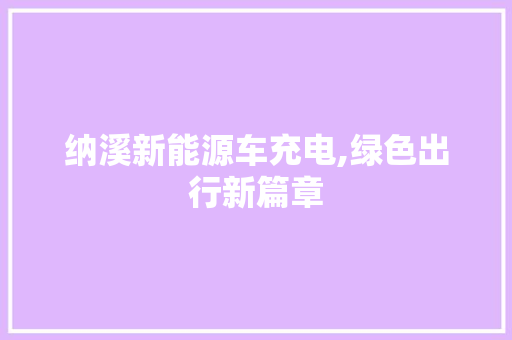 纳溪新能源车充电,绿色出行新篇章